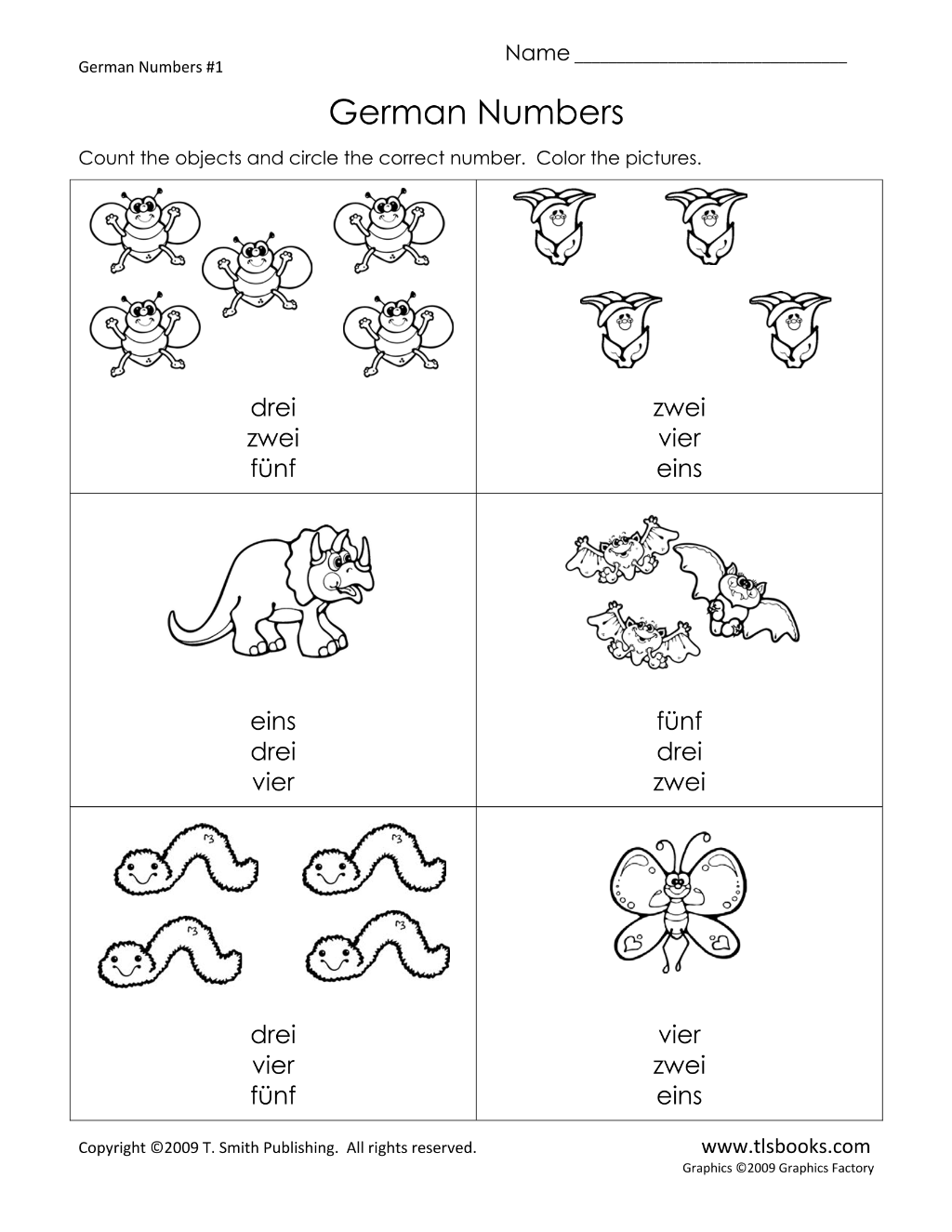 German Numbers #1

Name ___________________________

German Numbers

Count the objects and circle the correct number. Color the pictures.

| | |
|---|---|
| drei<br>zwei<br>fünf | zwei<br>vier<br>eins |
| eins<br>drei<br>vier | fünf<br>drei<br>zwei |
| drei<br>vier<br>fünf | vier<br>zwei<br>eins |

Copyright ©2009 T. Smith Publishing. All rights reserved.

www.tlsbooks.com
Graphics ©2009 Graphics Factory